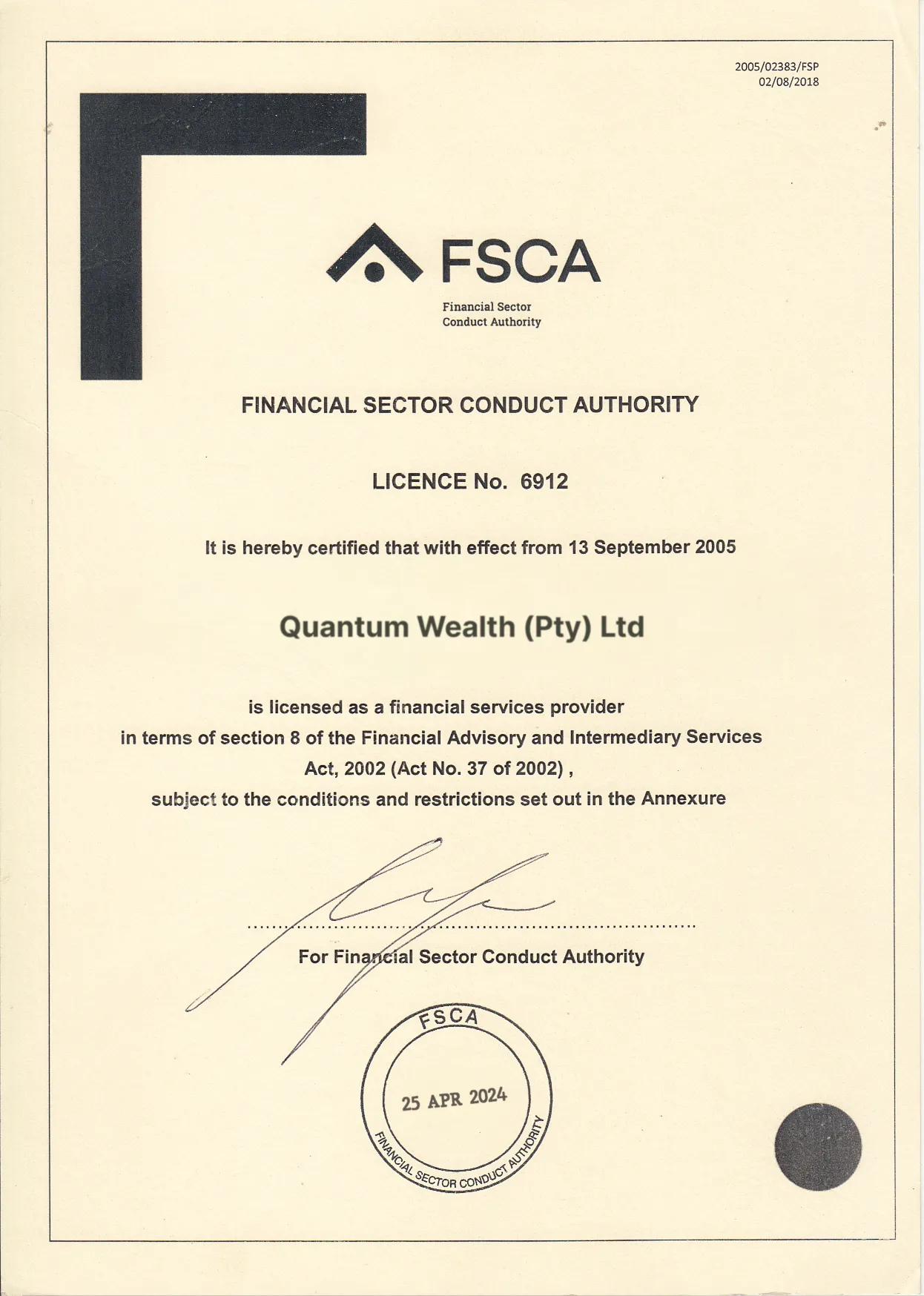 2005/02383/FSP
02/08/2018

FSCA
Financial Sector
Conduct Authority

FINANCIAL SECTOR CONDUCT AUTHORITY

LICENCE No. 6912

It is hereby certified that with effect from 13 September 2005

Quantum Wealth (Pty) Ltd

is licensed as a financial services provider
in terms of section 8 of the Financial Advisory and Intermediary Services Act, 2002 (Act No. 37 of 2002) ,
subject to the conditions and restrictions set out in the Annexure

For Financial Sector Conduct Authority

FSCA
25 APR 2024
FINANCIAL SECTOR CONDUCT AUTHORITY